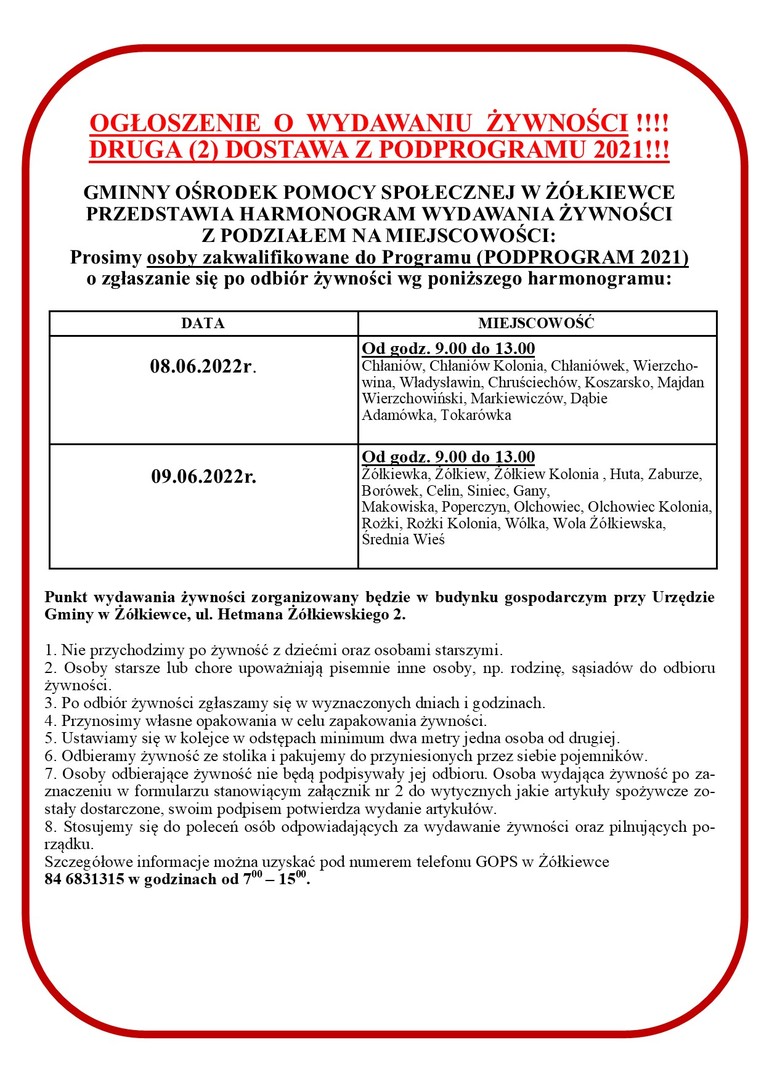 OGŁOSZENIE O WYDAWANIU ŻYWNOŚCI !!!!
DRUGA (2) DOSTAWA Z PODPROGRAMU 2021!!!

GMINNY OŚRODEK POMOCY SPOŁECZNEJ W ŻÓŁKIEWCE PRZEDSTAWIA HARMONOGRAM WYDAWANIA ŻYWNOŚCI Z PODZIAŁEM NA MIEJSCOWOŚCI:
Prosimy osoby zakwalifikowane do Programu (PODPROGRAM 2021) o zgłaszanie się po odbiór żywności wg poniższego harmonogramu:

| DATA | MIEJSCOWOŚĆ |
|---|---|
| 08.06.2022r. | Od godz. 9.00 do 13.00 Chłaniów, Chłaniów Kolonia, Chłaniówek, Wierzchowina, Władysławin, Chruściechów, Koszarsko, Majdan Wierzchowiński, Markiewiczów, Dąbie Adamówka, Tokarówka |
| 09.06.2022r. | Od godz. 9.00 do 13.00 Żółkiewka, Żółkiew, Żółkiew Kolonia , Huta, Zaburze, Borówek, Celin, Siniec, Gany, Makowiska, Poperczyn, Olchowiec, Olchowiec Kolonia, Rożki, Rożki Kolonia, Wólka, Wola Żółkiewska, Średnia Wieś |

Punkt wydawania żywności zorganizowany będzie w budynku gospodarczym przy Urzędzie Gminy w Żółkiewce, ul. Hetmana Żółkiewskiego 2.

1. Nie przychodzimy po żywność z dziećmi oraz osobami starszymi.
2. Osoby starsze lub chore upoważniają pisemnie inne osoby, np. rodzinę, sąsiadów do odbioru żywności.
3. Po odbiór żywności zgłaszamy się w wyznaczonych dniach i godzinach.
4. Przynosimy własne opakowania w celu zapakowania żywności.
5. Ustawiamy się w kolejce w odstępach minimum dwa metry jedna osoba od drugiej.
6. Odbieramy żywność ze stolika i pakujemy do przyniesionych przez siebie pojemników.
7. Osoby odbierające żywność nie będą podpisywały jej odbioru. Osoba wydająca żywność po zaznaczeniu w formularzu stanowiącym załącznik nr 2 do wytycznych jakie artykuły spożywcze zostały dostarczone, swoim podpisem potwierdza wydanie artykułów.
8. Stosujemy się do poleceń osób odpowiadających za wydawanie żywności oraz pilnujących porządku.
Szczegółowe informacje można uzyskać pod numerem telefonu GOPS w Żółkiewce
84 6831315 w godzinach od $7^{00}$ – $15^{00}$.